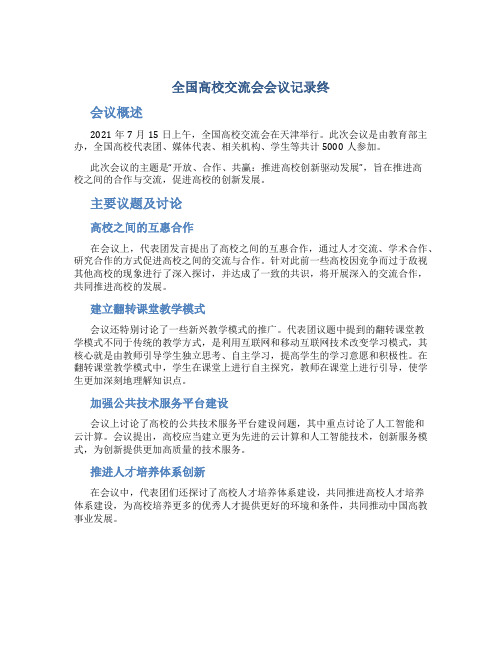 全国高校交流会会议记录终

会议概述

2021 年 7 月 15 日上午，全国高校交流会在天津举行。此次会议是由教育部主办，全国高校代表团、媒体代表、相关机构、学生等共计 5000 人参加。

此次会议的主题是“开放、合作、共赢：推进高校创新驱动发展”，旨在推进高校之间的合作与交流，促进高校的创新发展。

主要议题及讨论

高校之间的互惠合作

在会议上，代表团发言提出了高校之间的互惠合作，通过人才交流、学术合作、研究合作的方式促进高校之间的交流与合作。针对此前一些高校因竞争而过于敌视其他高校的现象进行了深入探讨，并达成了一致的共识，将开展深入的交流合作，共同推进高校的发展。

建立翻转课堂教学模式

会议还特别讨论了一些新兴教学模式的推广。代表团议题中提到的翻转课堂教学模式不同于传统的教学方式，是利用互联网和移动互联网技术改变学习模式，其核心就是由教师引导学生独立思考、自主学习，提高学生的学习意愿和积极性。在翻转课堂教学模式中，学生在课堂上进行自主探究，教师在课堂上进行引导，使学生更加深刻地理解知识点。

加强公共技术服务平台建设

会议上讨论了高校的公共技术服务平台建设问题，其中重点讨论了人工智能和云计算。会议提出，高校应当建立更为先进的云计算和人工智能技术，创新服务模式，为创新提供更加高质量的技术服务。

推进人才培养体系创新

在会议中，代表团们还探讨了高校人才培养体系建设，共同推进高校人才培养体系建设，为高校培养更多的优秀人才提供更好的环境和条件，共同推动中国高教事业发展。